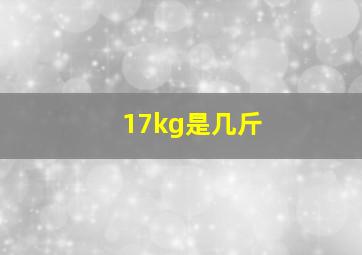 17kg是几斤